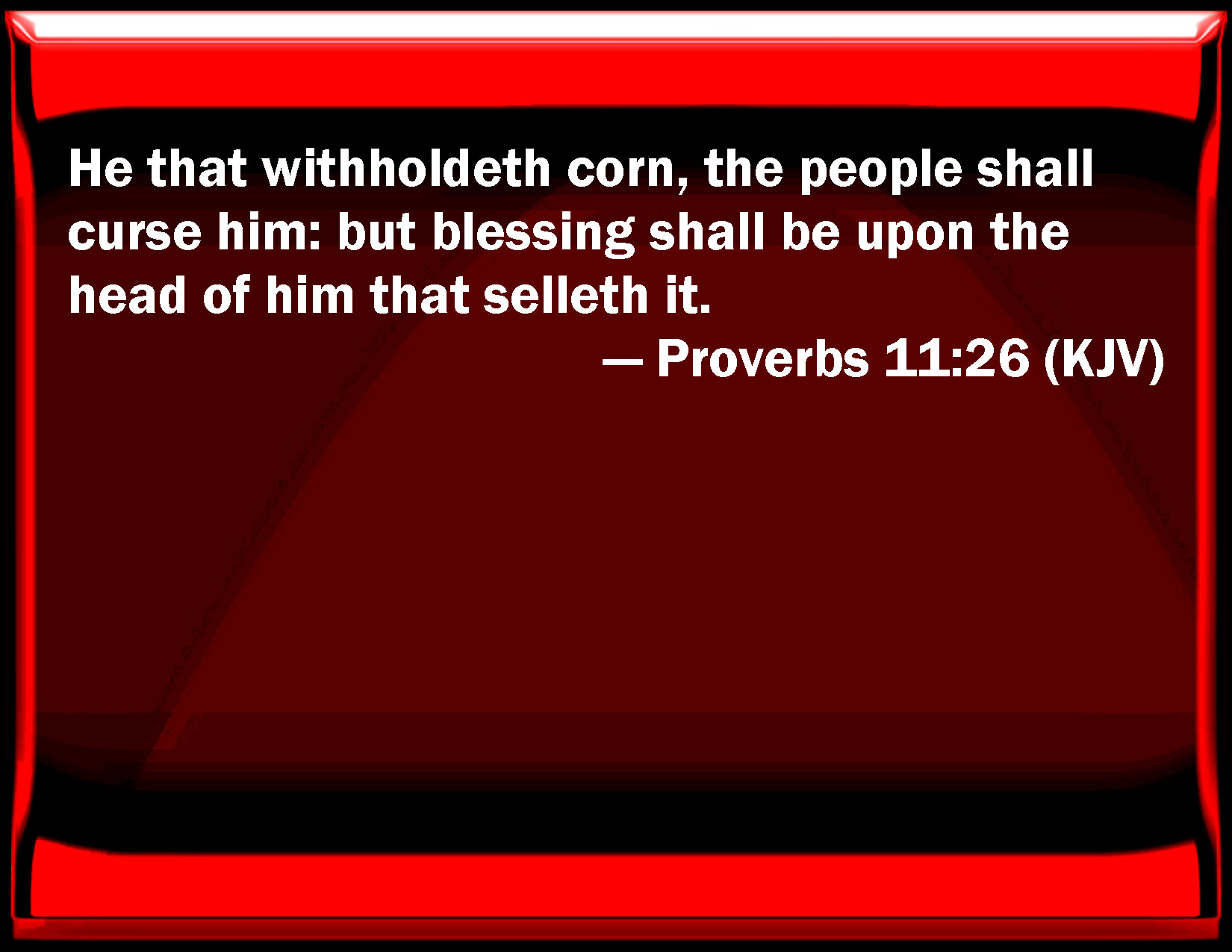 He that withholdeth corn, the people shall curse him: but blessing shall be upon the head of him that selleth it.

— Proverbs 11:26 (KJV)